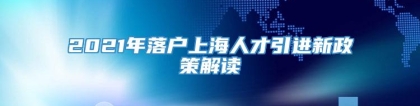 2021年落户上海人才引进新政策解读